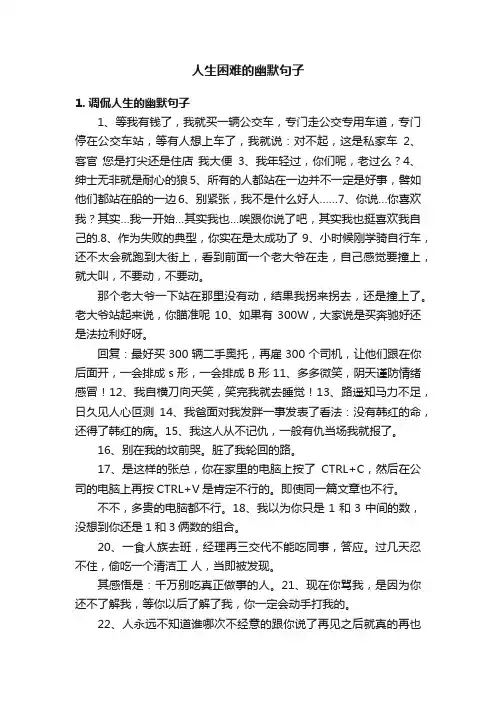 人生困难的幽默句子

1. 调侃人生的幽默句子

1、等我有钱了，我就买一辆公交车，专门走公交专用车道，专门停在公交车站，等有人想上车了，我就说：对不起，这是私家车 2、客官 您是打尖还是住店 我大便 3、我年轻过，你们呢，老过么？4、绅士无非就是耐心的狼 5、所有的人都站在一边并不一定是好事，譬如他们都站在船的一边 6、别紧张，我不是什么好人……7、你说…你喜欢我？其实…我一开始…其实我也…唉跟你说了吧，其实我也挺喜欢我自己的.8、作为失败的典型，你实在是太成功了 9、小时候刚学骑自行车，还不太会就跑到大街上，看到前面一个老大爷在走，自己感觉要撞上，就大叫，不要动，不要动。

那个老大爷一下站在那里没有动，结果我拐来拐去，还是撞上了。老大爷站起来说，你瞄准呢 10、如果有 300W，大家说是买奔驰好还是法拉利好呀。

回复：最好买 300 辆二手奥托，再雇 300 个司机，让他们跟在你后面开，一会排成 s 形，一会排成 B 形 11、多多微笑，阴天谨防情绪感冒！12、我自横刀向天笑，笑完我就去睡觉！13、路遥知马力不足，日久见人心叵测 14、我爸面对我发胖一事发表了看法：没有韩红的命，还得了韩红的病。15、我这人从不记仇，一般有仇当场我就报了。

16、别在我的坟前哭。脏了我轮回的路。

17、是这样的张总，你在家里的电脑上按了 CTRL+C，然后在公司的电脑上再按 CTRL+V 是肯定不行的。即使同一篇文章也不行。

不不，多贵的电脑都不行。18、我以为你只是 1 和 3 中间的数，没想到你还是 1 和 3 俩数的组合。

20、一食人族去班，经理再三交代不能吃同事，答应。过几天忍不住，偷吃一个清洁工 人，当即被发现。

其感悟是：千万别吃真正做事的人。21、现在你骂我，是因为你还不了解我，等你以后了解了我，你一定会动手打我的。

22、人永远不知道谁哪次不经意的跟你说了再见之后就真的再也